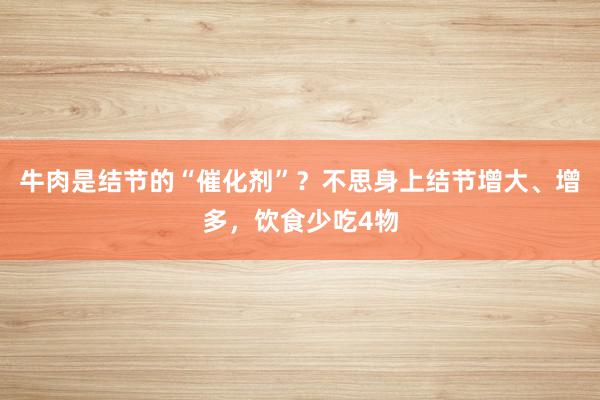 牛肉是结节的“催化剂”？不思身上结节增大、增多，饮食少吃4物